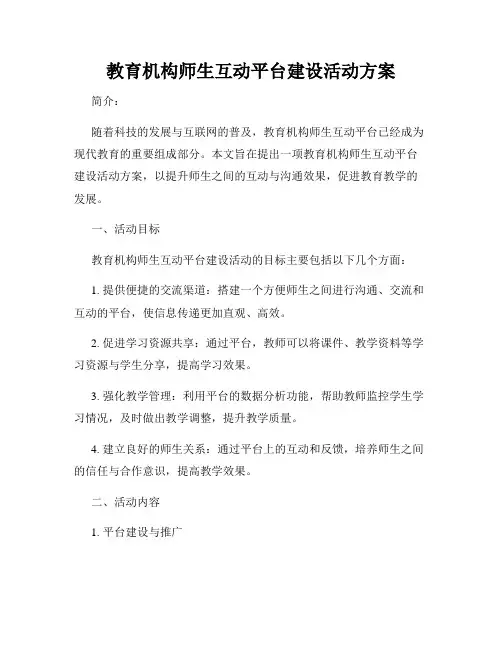 教育机构师生互动平台建设活动方案

简介：

随着科技的发展与互联网的普及，教育机构师生互动平台已经成为现代教育的重要组成部分。本文旨在提出一项教育机构师生互动平台建设活动方案，以提升师生之间的互动与沟通效果，促进教育教学的发展。

一、活动目标

教育机构师生互动平台建设活动的目标主要包括以下几个方面：

1. 提供便捷的交流渠道：搭建一个方便师生之间进行沟通、交流和互动的平台，使信息传递更加直观、高效。

2. 促进学习资源共享：通过平台，教师可以将课件、教学资料等学习资源与学生分享，提高学习效果。

3. 强化教学管理：利用平台的数据分析功能，帮助教师监控学生学习情况，及时做出教学调整，提升教学质量。

4. 建立良好的师生关系：通过平台上的互动和反馈，培养师生之间的信任与合作意识，提高教学效果。

二、活动内容

1. 平台建设与推广